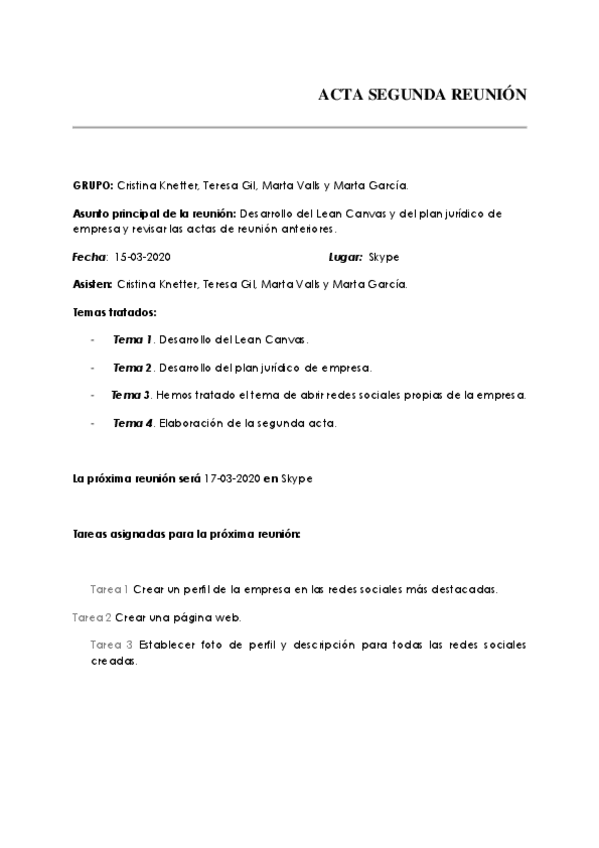 ACTA SEGUNDA REUNIÓN

GRUPO: Cristina Knetter, Teresa Gil, Marta Valls y Marta García.

Asunto principal de la reunión: Desarrollo del Lean Canvas y del plan jurídico de empresa y revisar las actas de reunión anteriores.

Fecha: 15-03-2020 Lugar: Skype

Asisten: Cristina Knetter, Teresa Gil, Marta Valls y Marta García.

Temas tratados:

- Tema 1. Desarrollo del Lean Canvas.
- Tema 2. Desarrollo del plan jurídico de empresa.
- Tema 3. Hemos tratado el tema de abrir redes sociales propias de la empresa.
- Tema 4. Elaboración de la segunda acta.

La próxima reunión será 17-03-2020 en Skype

Tareas asignadas para la próxima reunión:

Tarea 1 Crear un perfil de la empresa en las redes sociales más destacadas.

Tarea 2 Crear una página web.

Tarea 3 Establecer foto de perfil y descripción para todas las redes sociales creadas.